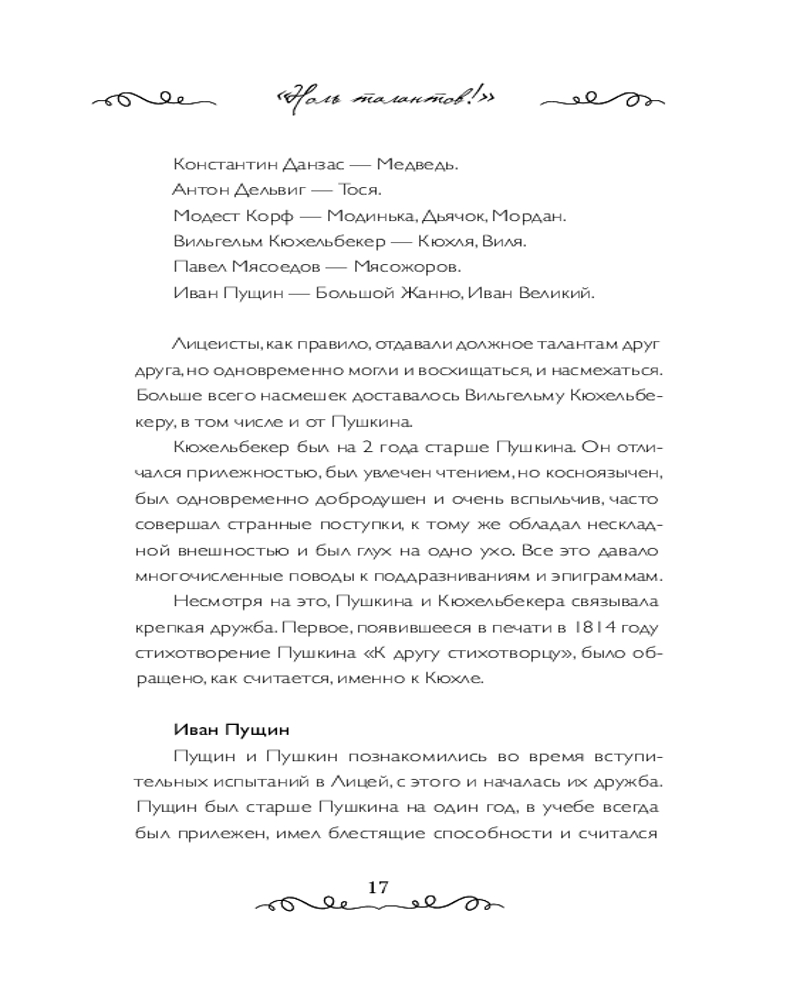 «Ноль талантов!»

Константин Данзас — Медведь.
Антон Дельвиг — Тося.
Модест Корф — Модинька, Дьячок, Мордан.
Вильгельм Кюхельбекер — Кюхля, Виля.
Павел Мясоедов — Мясожоров.
Иван Пущин — Большой Жанно, Иван Великий.

Лицеисты, как правило, отдавали должное талантам друг друга, но одновременно могли и восхищаться, и насмехаться. Больше всего насмешек доставалось Вильгельму Кюхельбекеру, в том числе и от Пушкина.

Кюхельбекер был на 2 года старше Пушкина. Он отличался прилежностью, был увлечен чтением, но косноязычен, был одновременно добродушен и очень вспыльчив, часто совершал странные поступки, к тому же обладал нескладной внешностью и был глух на одно ухо. Все это давало многочисленные поводы к поддразниваниям и эпиграммам.

Несмотря на это, Пушкина и Кюхельбекера связывала крепкая дружба. Первое, появившееся в печати в 1814 году стихотворение Пушкина «К другу стихотворцу», было обращено, как считается, именно к Кюхле.

Иван Пущин

Пущин и Пушкин познакомились во время вступительных испытаний в Лицей, с этого и началась их дружба. Пущин был старше Пушкина на один год, в учебе всегда был прилежен, имел блестящие способности и считался

17